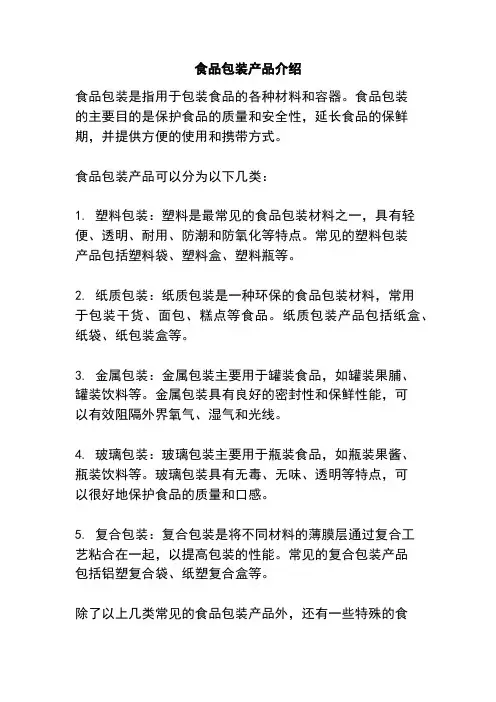 食品包装产品介绍

食品包装是指用于包装食品的各种材料和容器。食品包装的主要目的是保护食品的质量和安全性，延长食品的保鲜期，并提供方便的使用和携带方式。

食品包装产品可以分为以下几类：

1. 塑料包装：塑料是最常见的食品包装材料之一，具有轻便、透明、耐用、防潮和防氧化等特点。常见的塑料包装产品包括塑料袋、塑料盒、塑料瓶等。

2. 纸质包装：纸质包装是一种环保的食品包装材料，常用于包装干货、面包、糕点等食品。纸质包装产品包括纸盒、纸袋、纸包装盒等。

3. 金属包装：金属包装主要用于罐装食品，如罐装果脯、罐装饮料等。金属包装具有良好的密封性和保鲜性能，可以有效阻隔外界氧气、湿气和光线。

4. 玻璃包装：玻璃包装主要用于瓶装食品，如瓶装果酱、瓶装饮料等。玻璃包装具有无毒、无味、透明等特点，可以很好地保护食品的质量和口感。

5. 复合包装：复合包装是将不同材料的薄膜层通过复合工艺粘合在一起，以提高包装的性能。常见的复合包装产品包括铝塑复合袋、纸塑复合盒等。

除了以上几类常见的食品包装产品外，还有一些特殊的食